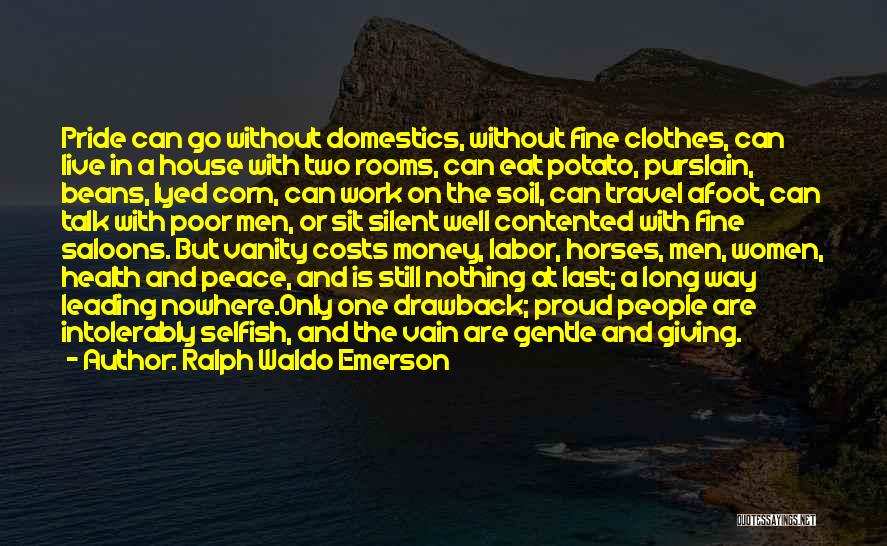 Pride can go without domestics, without fine clothes, can live in a house with two rooms, can eat potato, purslain, beans, lyed corn, can work on the soil, can travel afoot, can talk with poor men, or sit silent well contented with fine saloons. But vanity costs money, labor, horses, men, women, health and peace, and is still nothing at last; a long way leading nowhere.Only one drawback; proud people are intolerably selfish, and the vain are gentle and giving.
- Author: Ralph Waldo Emerson

QUOTESSAYINGS.NET